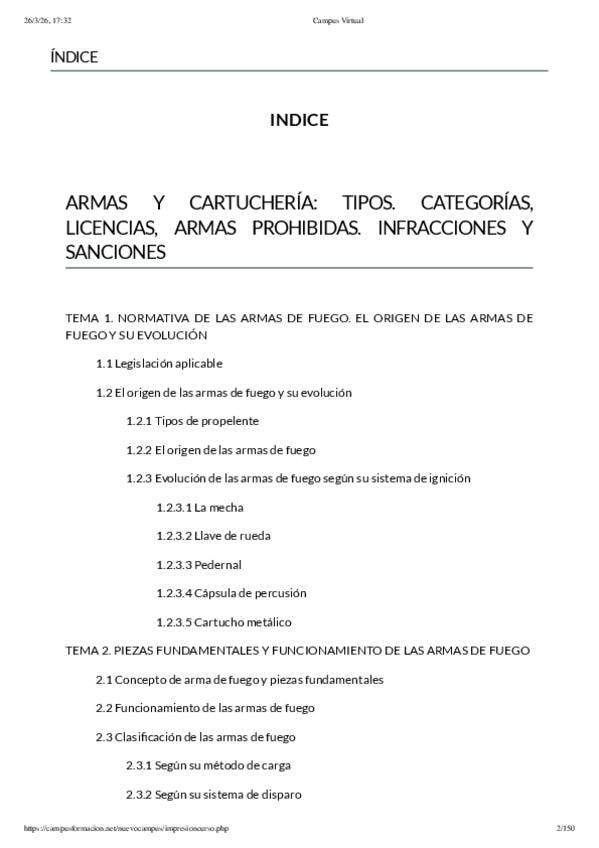 26/3/26, 17:32 Campus Virtual

ÍNDICE

INDICE

ARMAS Y CARTUCHERÍA: TIPOS. CATEGORÍAS, LICENCIAS, ARMAS PROHIBIDAS. INFRACCIONES Y SANCIONES

TEMA 1. NORMATIVA DE LAS ARMAS DE FUEGO. EL ORIGEN DE LAS ARMAS DE FUEGO Y SU EVOLUCIÓN

1.1 Legislación aplicable

1.2 El origen de las armas de fuego y su evolución

1.2.1 Tipos de propelente

1.2.2 El origen de las armas de fuego

1.2.3 Evolución de las armas de fuego según su sistema de ignición

1.2.3.1 La mecha

1.2.3.2 Llave de rueda

1.2.3.3 Pedernal

1.2.3.4 Cápsula de percusión

1.2.3.5 Cartucho metálico

TEMA 2. PIEZAS FUNDAMENTALES Y FUNCIONAMIENTO DE LAS ARMAS DE FUEGO

2.1 Concepto de arma de fuego y piezas fundamentales

2.2 Funcionamiento de las armas de fuego

2.3 Clasificación de las armas de fuego

2.3.1 Según su método de carga

2.3.2 Según su sistema de disparo

https://campusformacion.net/nuevocampus/impresioncurso.php 2/150